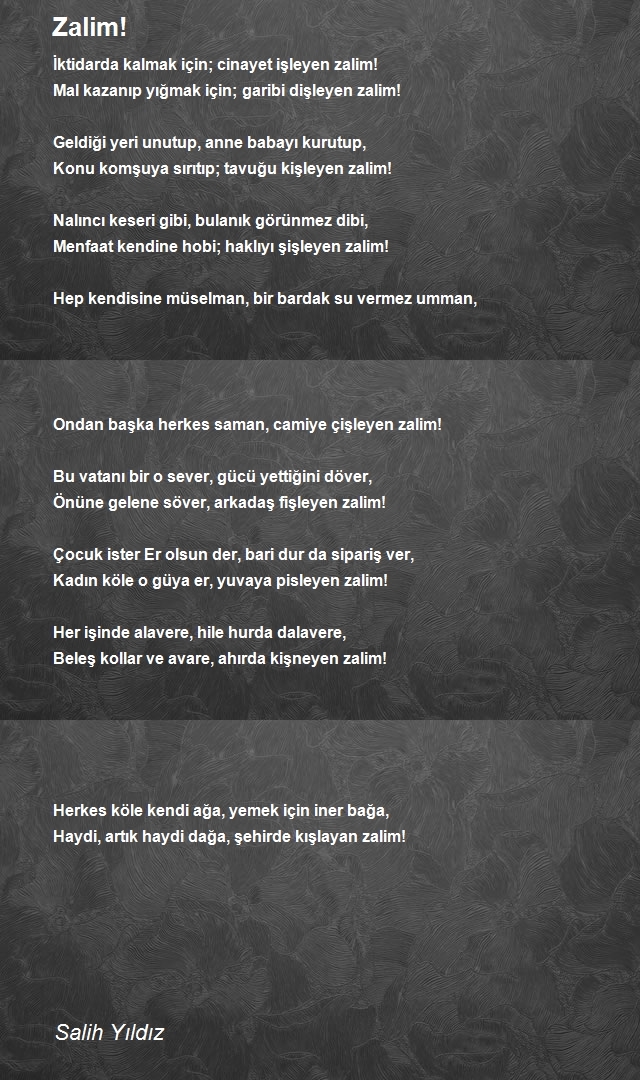 Zalim!

İktidarda kalmak için; cinayet işleyen zalim!
Mal kazanıp yığmak için; garibi dişleyen zalim!

Geldiği yeri unutup, anne babayı kurutup,
Konu komşuya sırıtıp; tavuğu kişleyen zalim!

Nalıncı keseri gibi, bulanık görünmez dibi,
Menfaat kendine hobi; haklıyı şişleyen zalim!

Hep kendisine müselman, bir bardak su vermez umman,

Ondan başka herkes saman, camiye çişleyen zalim!

Bu vatanı bir o sever, gücü yettiğini döver,
Önüne gelene söver, arkadaş fişleyen zalim!

Çocuk ister Er olsun der, bari dur da sipariş ver,
Kadın köle o güya er, yuvaya pisleyen zalim!

Her işinde alavere, hile hurda dalavere,
Beleş kollar ve avare, ahırda kişneyen zalim!

Herkes köle kendi ağa, yemek için iner bağa,
Haydi, artık haydi dağa, şehirde kışlayan zalim!

Salih Yıldız